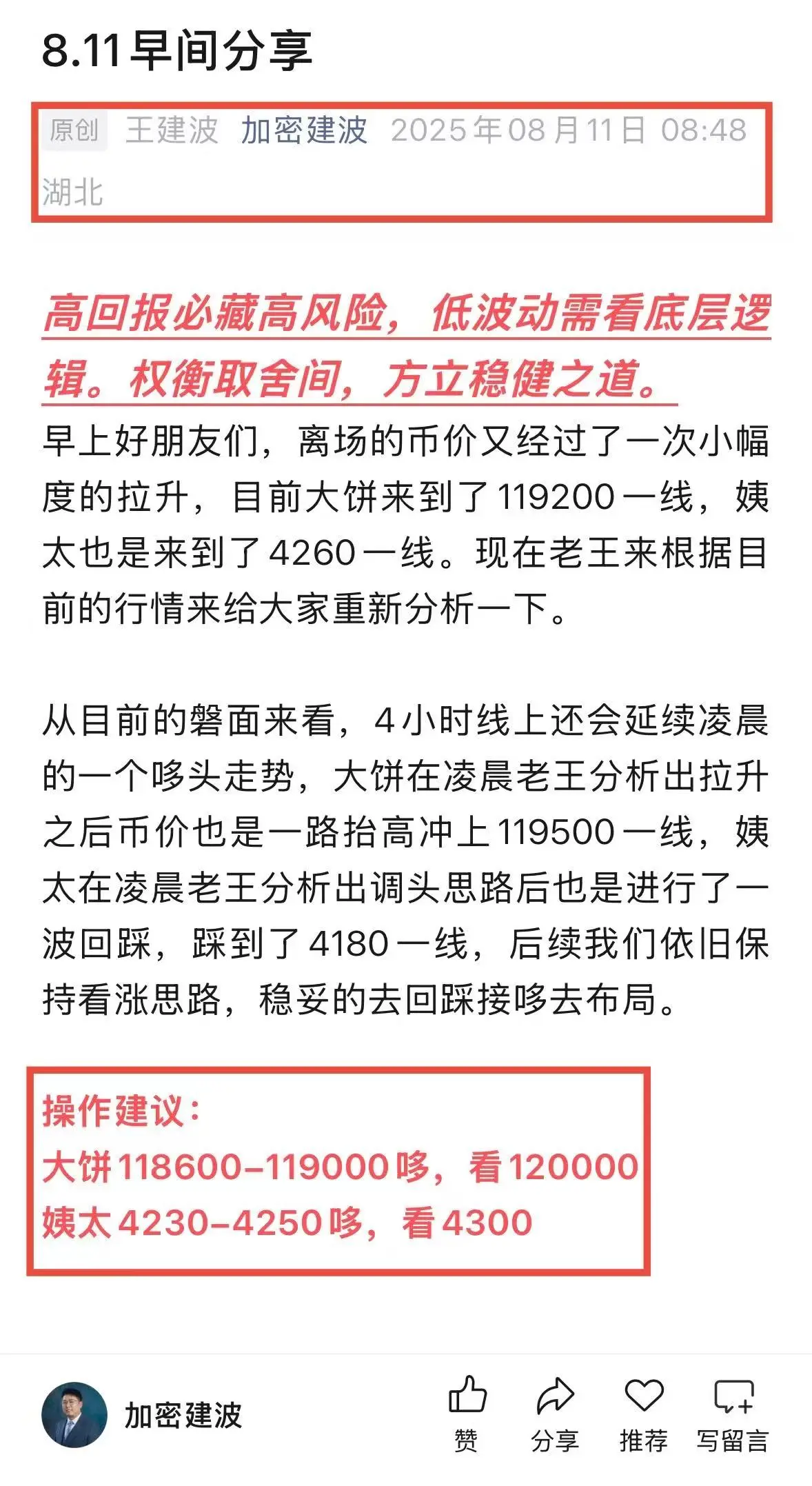 8.11早间分享

原创 王建波 加密建波 2025年08月11日 08:48 湖北

高回报必藏高风险，低波动需看底层逻辑。权衡取舍间，方立稳健之道。

早上好朋友们，离场的币价又经过了一次小幅度的拉升，目前大饼来到了119200一线，姨太也是来到了4260一线。现在老王来根据目前的行情来给大家重新分析一下。

从目前的磐面来看，4小时线上还会延续凌晨的一个哆头走势，大饼在凌晨老王分析出拉升之后币价也是一路抬高冲上119500一线，姨太在凌晨老王分析出调头思路后也是进行了一波回踩，踩到了4180一线，后续我们依旧保持看涨思路，稳妥的去回踩接哆去布局。

操作建议：
大饼118600-119000哆，看120000
姨太4230-4250哆，看4300

加密建波
赞 分享 推荐 写留言